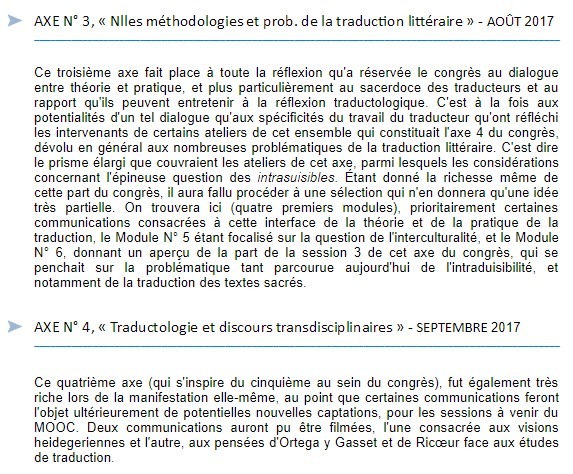 AXE N° 3, « Nlles méthodologies et prob. de la traduction littéraire » - AOÛT 2017

Ce troisième axe fait place à toute la réflexion qu'a réservée le congrès au dialogue entre théorie et pratique, et plus particulièrement au sacerdoce des traducteurs et au rapport qu'ils peuvent entretenir à la réflexion traductologique. C'est à la fois aux potentialités d'un tel dialogue qu'aux spécificités du travail du traducteur qu'ont réfléchi les intervenants de certains ateliers de cet ensemble qui constituait l'axe 4 du congrès, dévolu en général aux nombreuses problématiques de la traduction littéraire. C'est dire le prisme élargi que couvraient les ateliers de cet axe, parmi lesquels les considérations concernant l'épineuse question des intrasuisibles. Étant donné la richesse même de cette part du congrès, il aura fallu procéder à une sélection qui n'en donnera qu'une idée très partielle. On trouvera ici (quatre premiers modules), prioritairement certaines communications consacrées à cette interface de la théorie et de la pratique de la traduction, le Module N° 5 étant focalisé sur la question de l'interculturalité, et le Module N° 6, donnant un aperçu de la part de la session 3 de cet axe du congrès, qui se penchait sur la problématique tant parcourue aujourd'hui de l'intraduisibilité, et notamment de la traduction des textes sacrés.

AXE N° 4, « Traductologie et discours transdisciplinaires » - SEPTEMBRE 2017

Ce quatrième axe (qui s'inspire du cinquième au sein du congrès), fut également très riche lors de la manifestation elle-même, au point que certaines communications feront l'objet ultérieurement de potentielles nouvelles captations, pour les sessions à venir du MOOC. Deux communications auront pu être filmées, l'une consacrée aux visions heidegeriennes et l'autre, aux pensées d'Ortega y Gasset et de Ricœur face aux études de traduction.